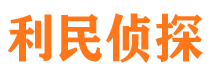 利民侦探